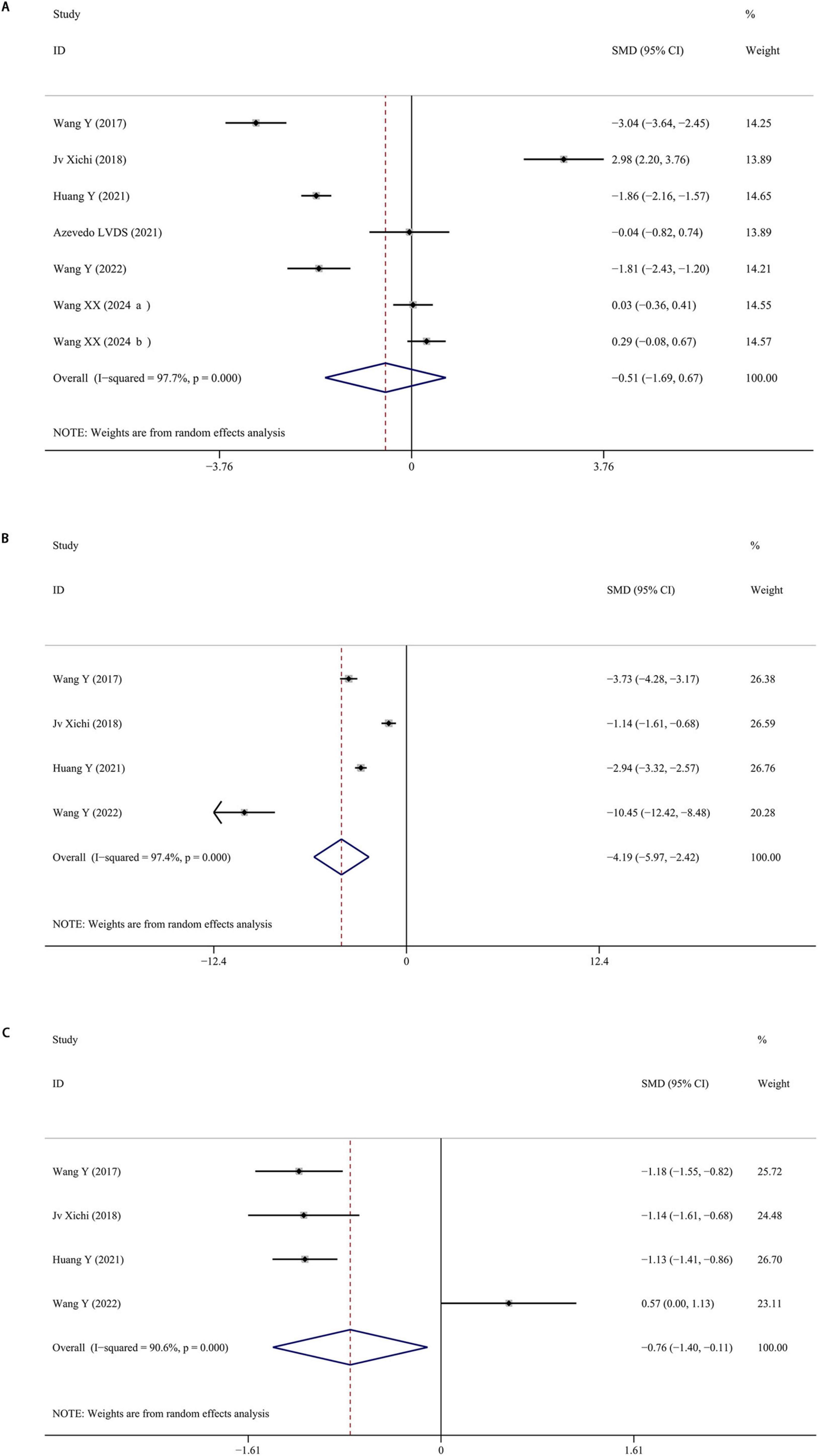 A

| Study ID | SMD (95% CI) | % Weight |
|---|---|---|
| Wang Y (2017) | −3.04 (−3.64, −2.45) | 14.25 |
| Jv Xichi (2018) | 2.98 (2.20, 3.76) | 13.89 |
| Huang Y (2021) | −1.86 (−2.16, −1.57) | 14.65 |
| Azevedo LVDS (2021) | −0.04 (−0.82, 0.74) | 13.89 |
| Wang Y (2022) | −1.81 (−2.43, −1.20) | 14.21 |
| Wang XX (2024 a ) | 0.03 (−0.36, 0.41) | 14.55 |
| Wang XX (2024 b ) | 0.29 (−0.08, 0.67) | 14.57 |
| Overall (I−squared = 97.7%, p = 0.000) | −0.51 (−1.69, 0.67) | 100.00 |

NOTE: Weights are from random effects analysis

−3.76 0 3.76

B

| Study ID | SMD (95% CI) | % Weight |
|---|---|---|
| Wang Y (2017) | −3.73 (−4.28, −3.17) | 26.38 |
| Jv Xichi (2018) | −1.14 (−1.61, −0.68) | 26.59 |
| Huang Y (2021) | −2.94 (−3.32, −2.57) | 26.76 |
| Wang Y (2022) | −10.45 (−12.42, −8.48) | 20.28 |
| Overall (I−squared = 97.4%, p = 0.000) | −4.19 (−5.97, −2.42) | 100.00 |

NOTE: Weights are from random effects analysis

−12.4 0 12.4

C

| Study ID | SMD (95% CI) | % Weight |
|---|---|---|
| Wang Y (2017) | −1.18 (−1.55, −0.82) | 25.72 |
| Jv Xichi (2018) | −1.14 (−1.61, −0.68) | 24.48 |
| Huang Y (2021) | −1.13 (−1.41, −0.86) | 26.70 |
| Wang Y (2022) | 0.57 (0.00, 1.13) | 23.11 |
| Overall (I−squared = 90.6%, p = 0.000) | −0.76 (−1.40, −0.11) | 100.00 |

NOTE: Weights are from random effects analysis

−1.61 0 1.61